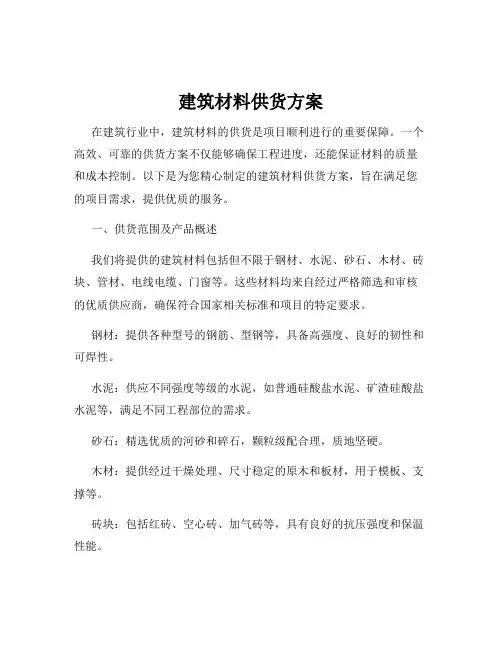 建筑材料供货方案

在建筑行业中，建筑材料的供货是项目顺利进行的重要保障。一个高效、可靠的供货方案不仅能够确保工程进度，还能保证材料的质量和成本控制。以下是为您精心制定的建筑材料供货方案，旨在满足您的项目需求，提供优质的服务。

一、供货范围及产品概述

我们将提供的建筑材料包括但不限于钢材、水泥、砂石、木材、砖块、管材、电线电缆、门窗等。这些材料均来自经过严格筛选和审核的优质供应商，确保符合国家相关标准和项目的特定要求。

钢材：提供各种型号的钢筋、型钢等，具备高强度、良好的韧性和可焊性。

水泥：供应不同强度等级的水泥，如普通硅酸盐水泥、矿渣硅酸盐水泥等，满足不同工程部位的需求。

砂石：精选优质的河砂和碎石，颗粒级配合理，质地坚硬。

木材：提供经过干燥处理、尺寸稳定的原木和板材，用于模板、支撑等。

砖块：包括红砖、空心砖、加气砖等，具有良好的抗压强度和保温性能。